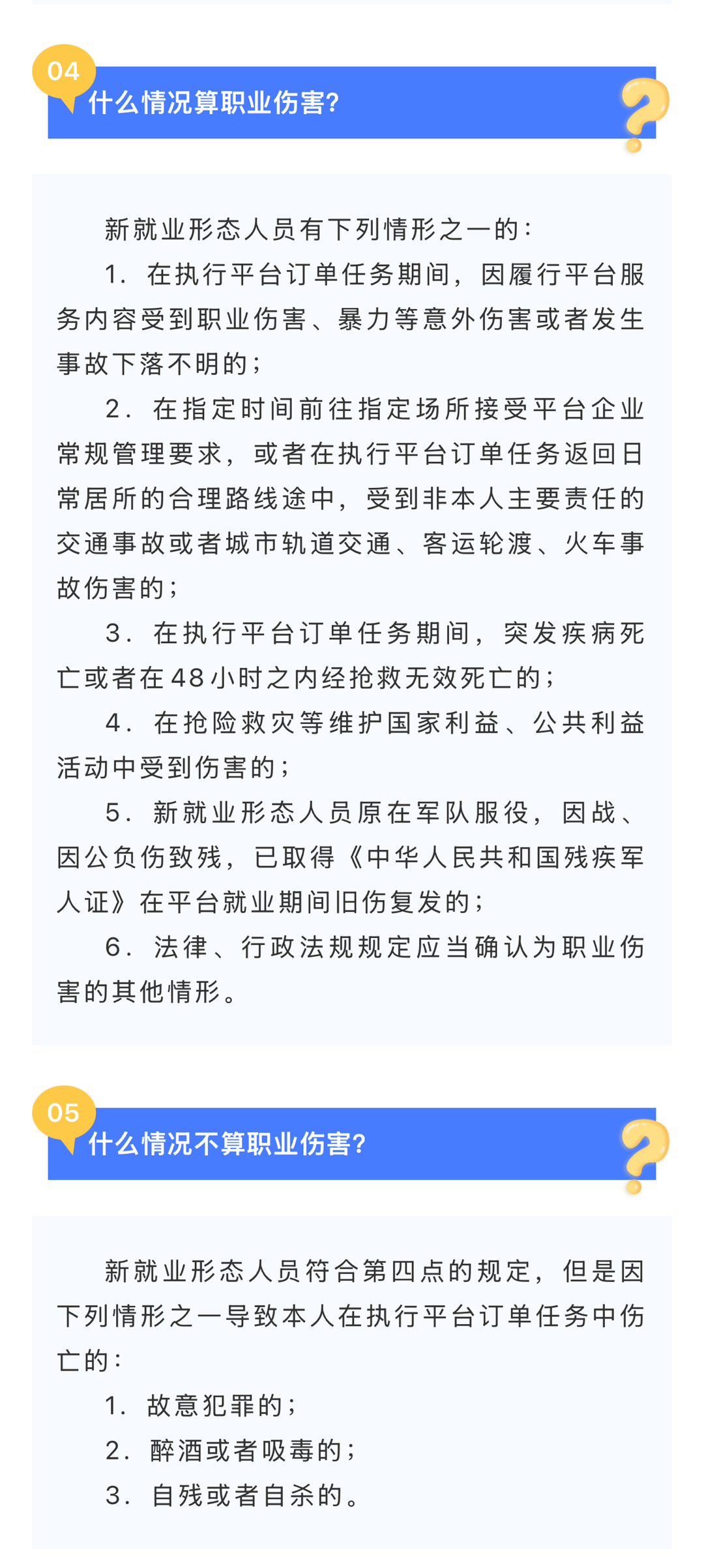 04
什么情况算职业伤害?

新就业形态人员有下列情形之一的：

1. 在执行平台订单任务期间，因履行平台服务内容受到职业伤害、暴力等意外伤害或者发生事故下落不明的；

2. 在指定时间前往指定场所接受平台企业常规管理要求，或者在执行平台订单任务返回日常居所的合理路线途中，受到非本人主要责任的交通事故或者城市轨道交通、客运轮渡、火车事故伤害的；

3. 在执行平台订单任务期间，突发疾病死亡或者在48小时之内经抢救无效死亡的；

4. 在抢险救灾等维护国家利益、公共利益活动中受到伤害的；

5. 新就业形态人员原在军队服役，因战、因公负伤致残，已取得《中华人民共和国残疾军人证》在平台就业期间旧伤复发的；

6. 法律、行政法规规定应当确认为职业伤害的其他情形。

05
什么情况不算职业伤害?

新就业形态人员符合第四点的规定，但是因下列情形之一导致本人在执行平台订单任务中伤亡的：

1. 故意犯罪的；

2. 醉酒或者吸毒的；

3. 自残或者自杀的。